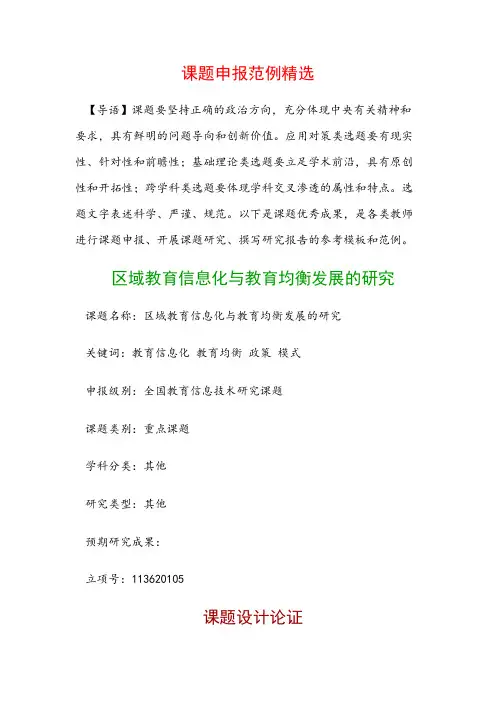 课题申报范例精选

【导语】课题要坚持正确的政治方向，充分体现中央有关精神和要求，具有鲜明的问题导向和创新价值。应用对策类选题要有现实性、针对性和前瞻性；基础理论类选题要立足学术前沿，具有原创性和开拓性；跨学科类选题要体现学科交叉渗透的属性和特点。选题文字表述科学、严谨、规范。以下是课题优秀成果，是各类教师进行课题申报、开展课题研究、撰写研究报告的参考模板和范例。

区域教育信息化与教育均衡发展的研究

课题名称：区域教育信息化与教育均衡发展的研究

关键词：教育信息化 教育均衡 政策 模式

申报级别：全国教育信息技术研究课题

课题类别：重点课题

学科分类：其他

研究类型：其他

预期研究成果：

立项号：113620105

课题设计论证